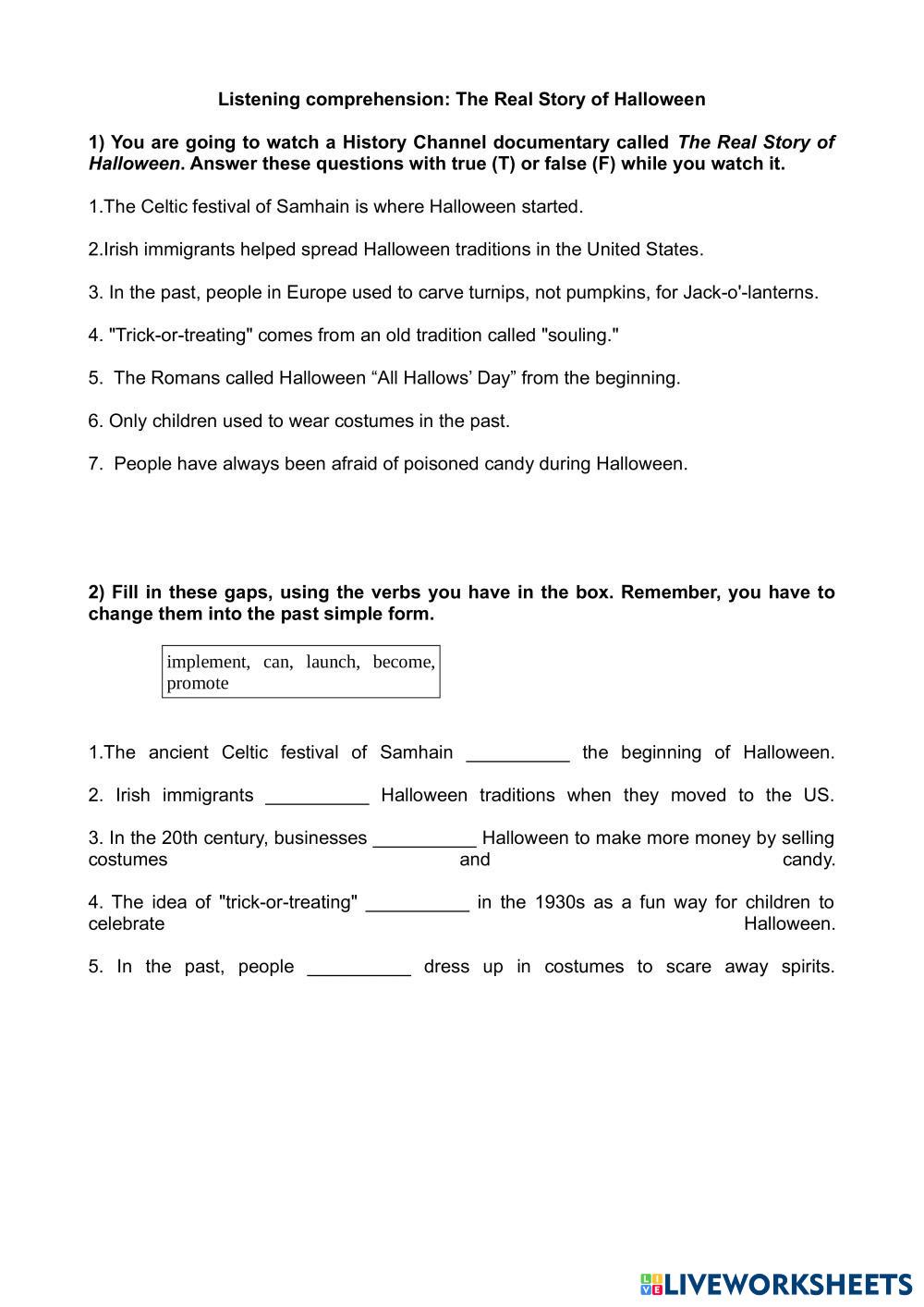 Listening comprehension: The Real Story of Halloween

1) You are going to watch a History Channel documentary called The Real Story of Halloween. Answer these questions with true (T) or false (F) while you watch it.

1.The Celtic festival of Samhain is where Halloween started.

2.Irish immigrants helped spread Halloween traditions in the United States.

3. In the past, people in Europe used to carve turnips, not pumpkins, for Jack-o'-lanterns.

4. "Trick-or-treating" comes from an old tradition called "souling."

5. The Romans called Halloween “All Hallows’ Day” from the beginning.

6. Only children used to wear costumes in the past.

7. People have always been afraid of poisoned candy during Halloween.

2) Fill in these gaps, using the verbs you have in the box. Remember, you have to change them into the past simple form.

implement, can, launch, become, promote

1.The ancient Celtic festival of Samhain __________ the beginning of Halloween.

2. Irish immigrants __________ Halloween traditions when they moved to the US.

3. In the 20th century, businesses __________ Halloween to make more money by selling costumes and candy.

4. The idea of "trick-or-treating" __________ in the 1930s as a fun way for children to celebrate Halloween.

5. In the past, people __________ dress up in costumes to scare away spirits.

LIVEWORKSHEETS